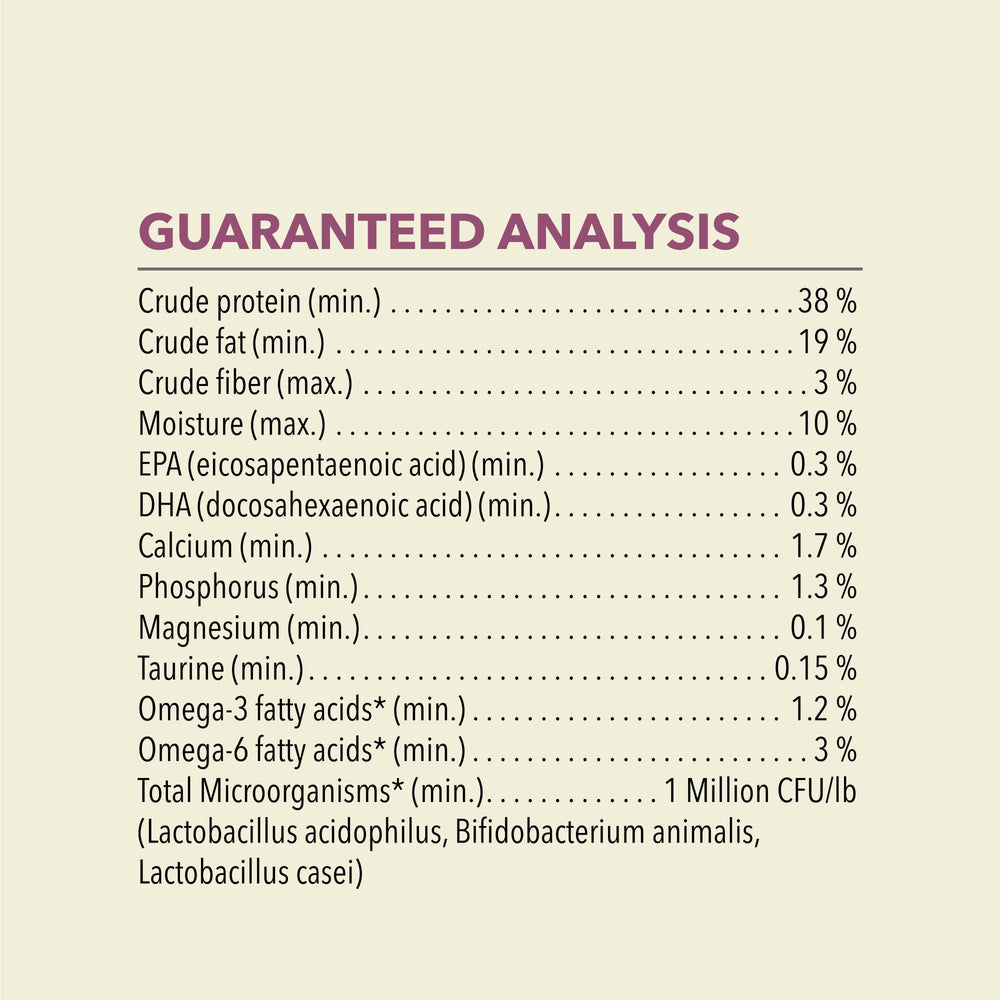 GUARANTEED ANALYSIS

Crude protein (min.) 38 %
Crude fat (min.) 19 %
Crude fiber (max.) 3 %
Moisture (max.) 10 %
EPA (eicosapentaenoic acid) (min.) 0.3 %
DHA (docosahexaenoic acid) (min.) 0.3 %
Calcium (min.) 1.7 %
Phosphorus (min.) 1.3 %
Magnesium (min.) 0.1 %
Taurine (min.) 0.15 %
Omega-3 fatty acids* (min.) 1.2 %
Omega-6 fatty acids* (min.) 3 %
Total Microorganisms* (min.) 1 Million CFU/lb
(Lactobacillus acidophilus, Bifidobacterium animalis, Lactobacillus casei)